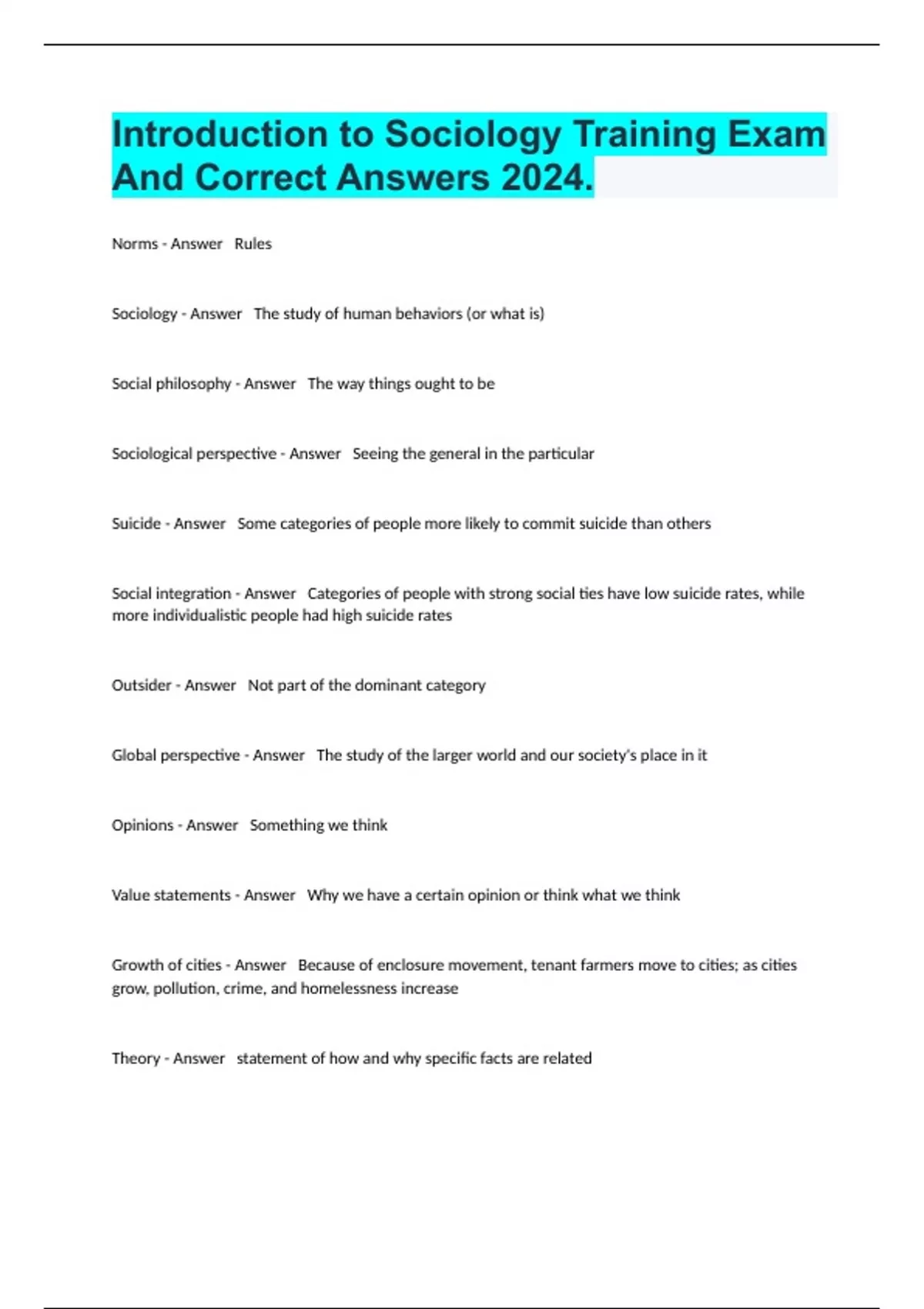 Introduction to Sociology Training Exam And Correct Answers 2024.

Norms - Answer Rules

Sociology - Answer The study of human behaviors (or what is)

Social philosophy - Answer The way things ought to be

Sociological perspective - Answer Seeing the general in the particular

Suicide - Answer Some categories of people more likely to commit suicide than others

Social integration - Answer Categories of people with strong social ties have low suicide rates, while more individualistic people had high suicide rates

Outsider - Answer Not part of the dominant category

Global perspective - Answer The study of the larger world and our society's place in it

Opinions - Answer Something we think

Value statements - Answer Why we have a certain opinion or think what we think

Growth of cities - Answer Because of enclosure movement, tenant farmers move to cities; as cities grow, pollution, crime, and homelessness increase

Theory - Answer statement of how and why specific facts are related